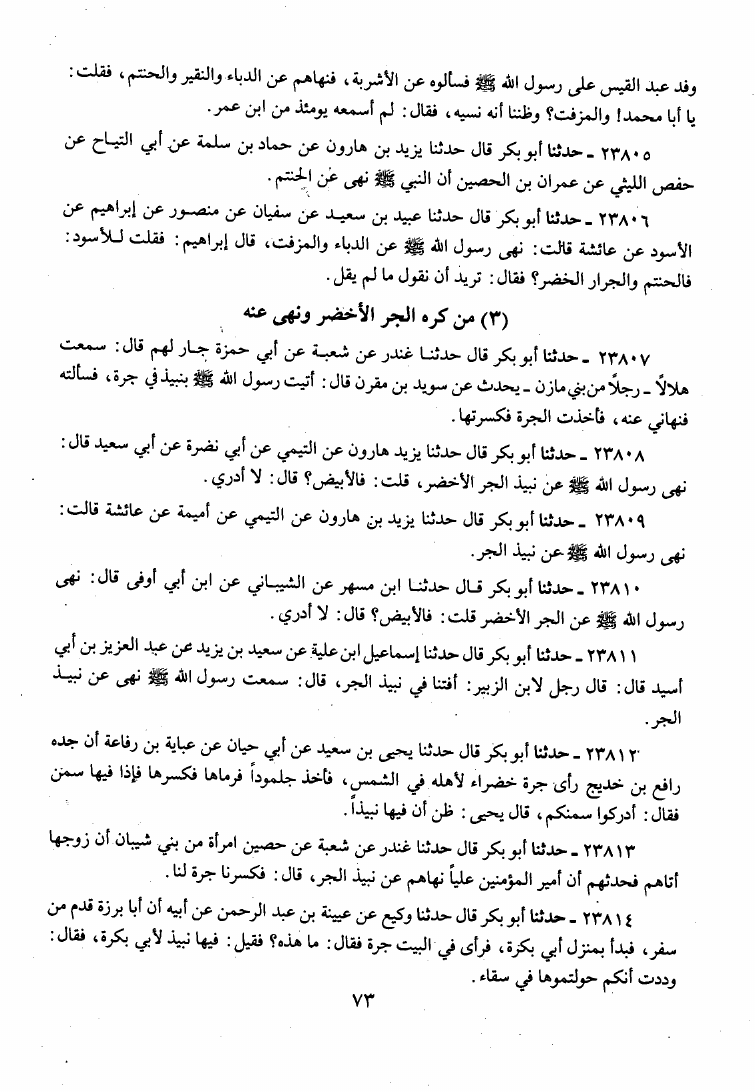 وفد عبد القيس على رسول الله ﷺ فسألوه عن الأشربة، فنهاهم عن الدباء والنقير والحنتم، فقلت: يا أبا محمد! والمزفت؟ وظننا أنه نسيه، فقال: لم أسمعه يومئذ من ابن عمر.

٢٣٨٠٥ ـ حدثنا أبو بكر قال حدثنا يزيد بن هارون عن حماد بن سلمة عن أبي التياح عن حفص الليثي عن عمران بن الحصين أن النبي ﷺ نهى عن الحنتم.

٢٣٨٠٦ ـ حدثنا أبو بكر قال حدثنا عبيد بن سعيد عن سفيان عن منصور عن إبراهيم عن الأسود عن عائشة قالت: نهى رسول الله ﷺ عن الدباء والمزفت، قال إبراهيم: فقلت للأسود: فالحنتم والجرار الخضر؟ فقال: تريد أن نقول ما لم يقل.

(٣) من كره الجر الأخضر ونهى عنه

٢٣٨٠٧ ـ حدثنا أبو بكر قال حدثنا غندر عن شعبة عن أبي حمزة جار لهم قال: سمعت هلالاً ـ رجلاً من بني مازن ـ يحدث عن سويد بن مقرن قال: أتيت رسول الله ﷺ بنبيذ في جرة، فسألته فنهاني عنه، فأخذت الجرة فكسرتها.

٢٣٨٠٨ ـ حدثنا أبو بكر قال حدثنا يزيد هارون عن التيمي عن أبي نضرة عن أبي سعيد قال: نهى رسول الله ﷺ عن نبيذ الجر الأخضر، قلت: فالأبيض؟ قال: لا أدري.

٢٣٨٠٩ ـ حدثنا أبو بكر قال حدثنا يزيد بن هارون عن التيمي عن أميمة عن عائشة قالت: نهى رسول الله ﷺ عن نبيذ الجر.

٢٣٨١٠ ـ حدثنا أبو بكر قال حدثنا ابن مسهر عن الشيباني عن ابن أبي أوفى قال: نهى رسول الله ﷺ عن الجر الأخضر قلت: فالأبيض؟ قال: لا أدري.

٢٣٨١١ ـ حدثنا أبو بكر قال حدثنا إسماعيل ابن علية عن سعيد بن يزيد عن عبد العزيز بن أبي أسيد قال: قال رجل لابن الزبير: أفتنا في نبيذ الجر، قال: سمعت رسول الله ﷺ نهى عن نبيذ الجر.

٢٣٨١٢ ـ حدثنا أبو بكر قال حدثنا يحيى بن سعيد عن أبي حيان عن عباية بن رفاعة أن جده رافع بن خديج رأى جرة خضراء لأهله في الشمس، فأخذ جلموداً فرماها فكسرها فإذا فيها سمن فقال: أدركوا سمنكم، قال يحيى: ظن أن فيها نبيذاً.

٢٣٨١٣ ـ حدثنا أبو بكر قال حدثنا غندر عن شعبة عن حصين امرأة من بني شيبان أن زوجها أتاهم فحدثهم أن أمير المؤمنين علياً نهاهم عن نبيذ الجر، قال: فكسرنا جرة لنا.

٢٣٨١٤ ـ حدثنا أبو بكر قال حدثنا وكيع عن عيينة بن عبد الرحمن عن أبيه أن أبا برزة قدم من سفر، فبدأ بمنزل أبي بكرة، فرأى في البيت جرة فقال: ما هذه؟ فقيل: فيها نبيذ لأبي بكرة، فقال: وددت أنكم حولتموها في سقاء.

٧٣